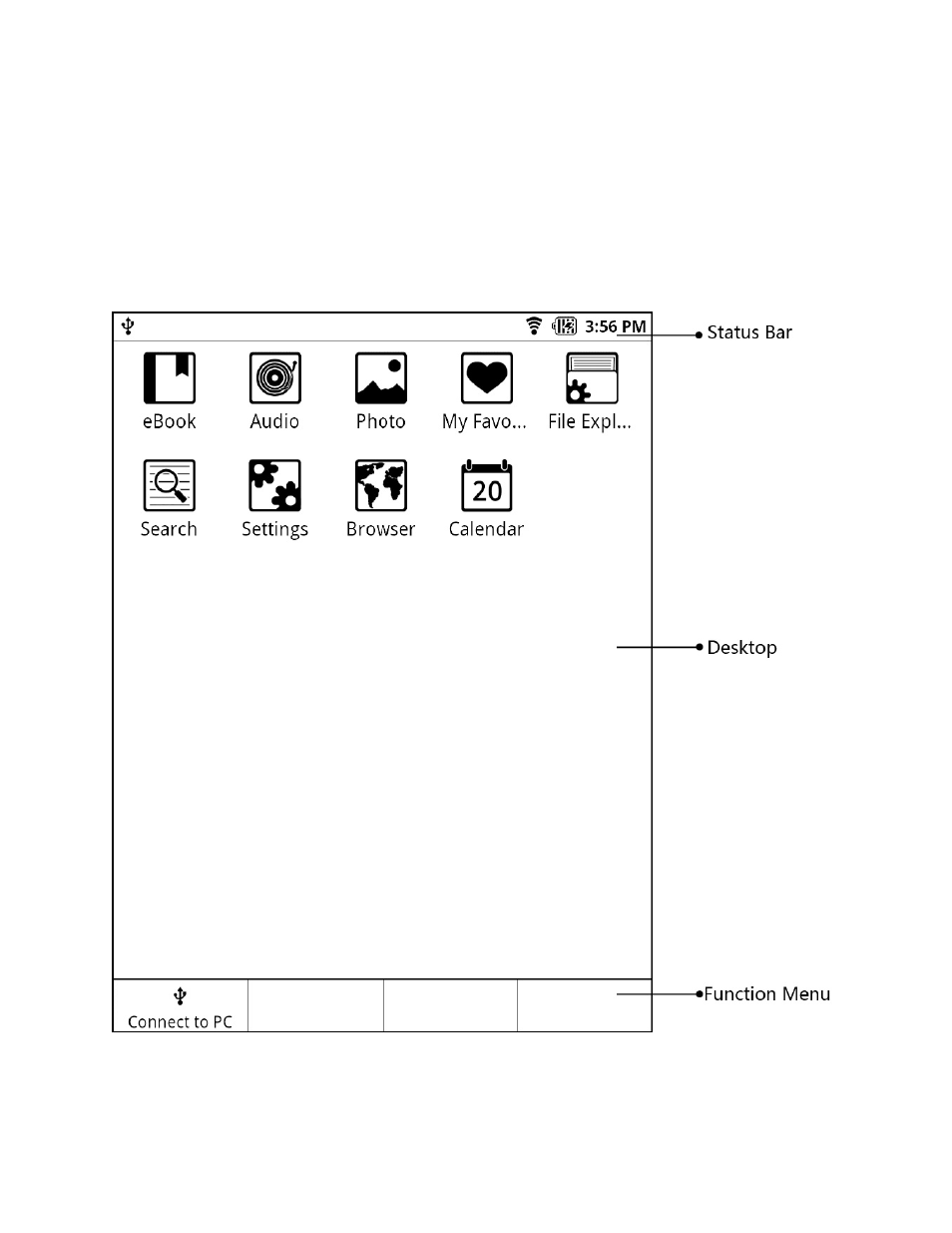 3:56 PM

Status Bar

eBook

Audio

Photo

My Favo...

File Expl...

Search

Settings

Browser

20

Calendar

Desktop

Connect to PC

Function Menu